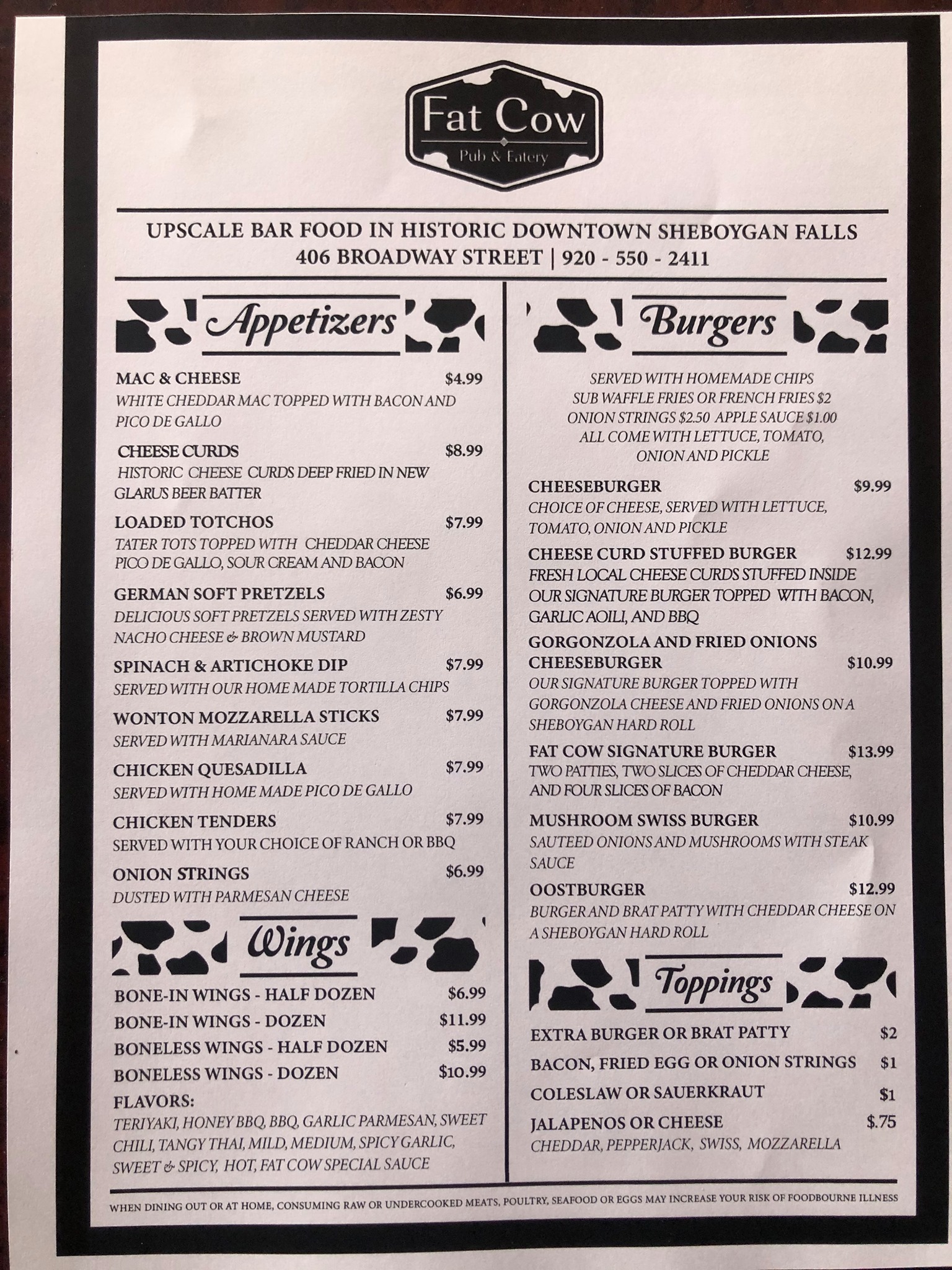 Fat Cow
Pub & Eatery

UPSCALE BAR FOOD IN HISTORIC DOWNTOWN SHEBOYGAN FALLS
406 BROADWAY STREET | 920 - 550 - 2411

Appetizers

MAC & CHEESE $4.99
WHITE CHEDDAR MAC TOPPED WITH BACON AND PICO DE GALLO

CHEESE CURDS $8.99
HISTORIC CHEESE CURDS DEEP FRIED IN NEW GLARUS BEER BATTER

LOADED TOTCHOS $7.99
TATER TOTS TOPPED WITH CHEDDAR CHEESE PICO DE GALLO, SOUR CREAM AND BACON

GERMAN SOFT PRETZELS $6.99
DELICIOUS SOFT PRETZELS SERVED WITH ZESTY NACHO CHEESE & BROWN MUSTARD

SPINACH & ARTICHOKE DIP $7.99
SERVED WITH OUR HOME MADE TORTILLA CHIPS

WONTON MOZZARELLA STICKS $7.99
SERVED WITH MARIANARA SAUCE

CHICKEN QUESADILLA $7.99
SERVED WITH HOME MADE PICO DE GALLO

CHICKEN TENDERS $7.99
SERVED WITH YOUR CHOICE OF RANCH OR BBQ

ONION STRINGS $6.99
DUSTED WITH PARMESAN CHEESE

Wings

BONE-IN WINGS - HALF DOZEN $6.99
BONE-IN WINGS - DOZEN $11.99
BONELESS WINGS - HALF DOZEN $5.99
BONELESS WINGS - DOZEN $10.99
FLAVORS:
TERIYAKI, HONEY BBQ, BBQ, GARLIC PARMESAN, SWEET CHILI, TANGY THAI, MILD, MEDIUM, SPICY GARLIC, SWEET & SPICY, HOT, FAT COW SPECIAL SAUCE

Burgers

SERVED WITH HOMEMADE CHIPS
SUB WAFFLE FRIES OR FRENCH FRIES $2
ONION STRINGS $2.50 APPLE SAUCE $1.00
ALL COME WITH LETTUCE, TOMATO, ONION AND PICKLE

CHEESEBURGER $9.99
CHOICE OF CHEESE, SERVED WITH LETTUCE, TOMATO, ONION AND PICKLE

CHEESE CURD STUFFED BURGER $12.99
FRESH LOCAL CHEESE CURDS STUFFED INSIDE OUR SIGNATURE BURGER TOPPED WITH BACON, GARLIC AOILI, AND BBQ

GORGONZOLA AND FRIED ONIONS CHEESEBURGER $10.99
OUR SIGNATURE BURGER TOPPED WITH GORGONZOLA CHEESE AND FRIED ONIONS ON A SHEBOYGAN HARD ROLL

FAT COW SIGNATURE BURGER $13.99
TWO PATTIES, TWO SLICES OF CHEDDAR CHEESE, AND FOUR SLICES OF BACON

MUSHROOM SWISS BURGER $10.99
SAUTEED ONIONS AND MUSHROOMS WITH STEAK SAUCE

OOSTBURGER $12.99
BURGER AND BRAT PATTY WITH CHEDDAR CHEESE ON A SHEBOYGAN HARD ROLL

Toppings

EXTRA BURGER OR BRAT PATTY $2
BACON, FRIED EGG OR ONION STRINGS $1
COLESLAW OR SAUERKRAUT $1
JALAPENOS OR CHEESE $.75
CHEDDAR, PEPPERJACK, SWISS, MOZZARELLA

WHEN DINING OUT OR AT HOME, CONSUMING RAW OR UNDERCOOKED MEATS, POULTRY, SEAFOOD OR EGGS MAY INCREASE YOUR RISK OF FOODBOURNE ILLNESS